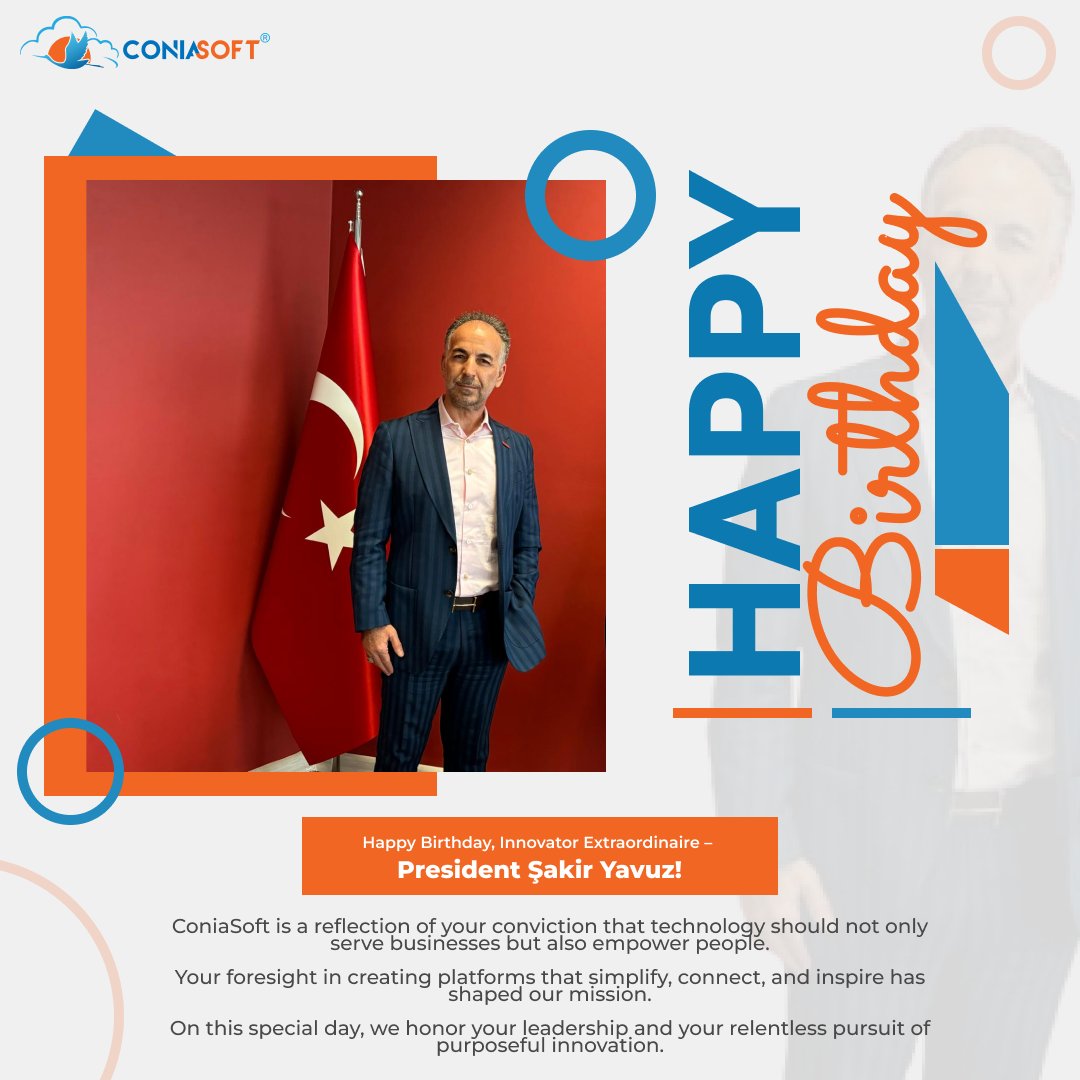 CONIASOFT®

HAPPY

Birthday

Happy Birthday, Innovator Extraordinaire –
President Şakir Yavuz!

ConiaSoft is a reflection of your conviction that technology should not only serve businesses but also empower people.

Your foresight in creating platforms that simplify, connect, and inspire has shaped our mission.

On this special day, we honor your leadership and your relentless pursuit of purposeful innovation.